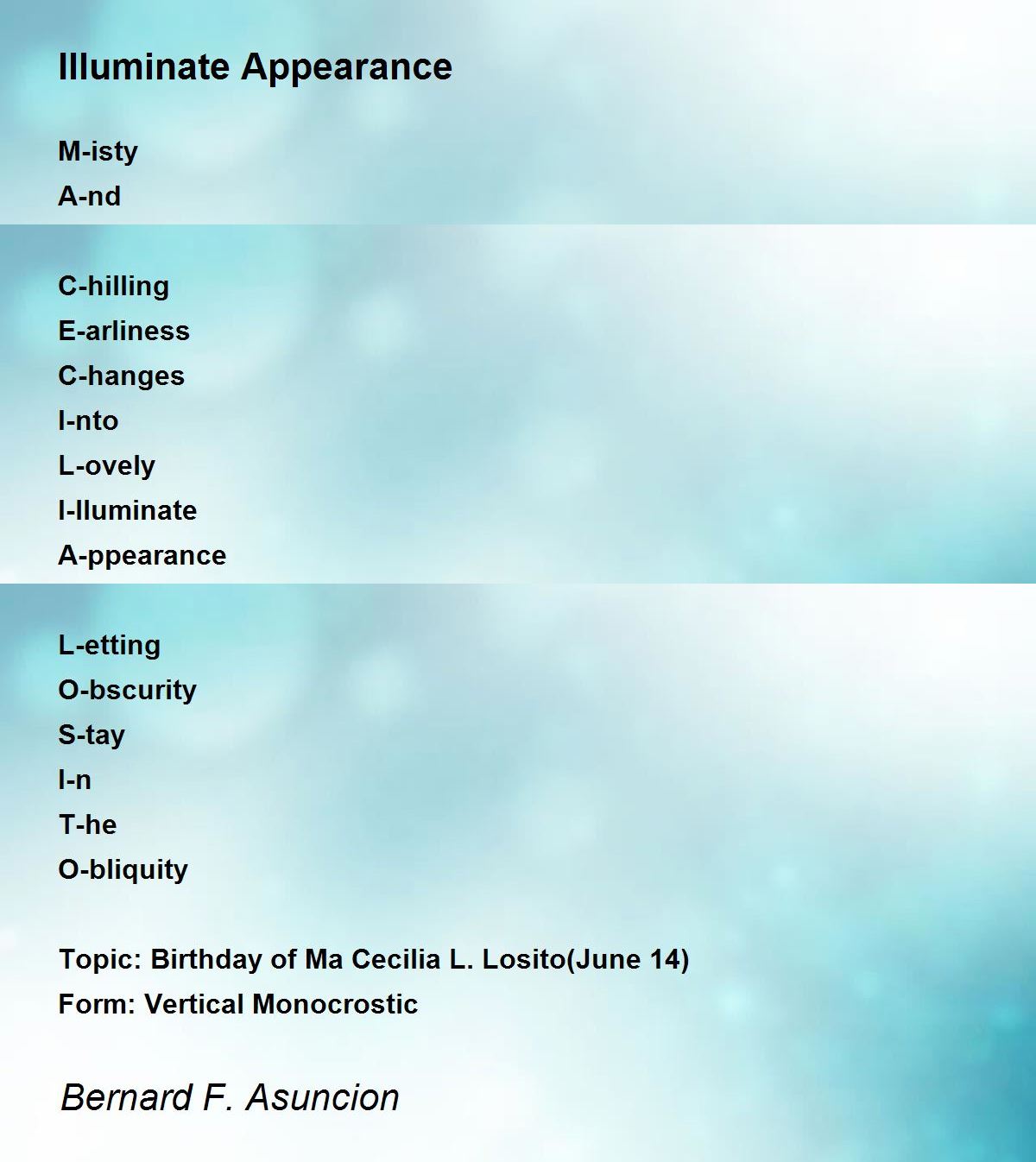 Illuminate Appearance

M-isty
A-nd

C-hilling
E-arliness
C-hanges
I-nto
L-ovely
I-lluminate
A-ppearance

L-etting
O-bscurity
S-tay
I-n
T-he
O-bliquity

Topic: Birthday of Ma Cecilia L. Losito(June 14)
Form: Vertical Monocrostic

Bernard F. Asuncion